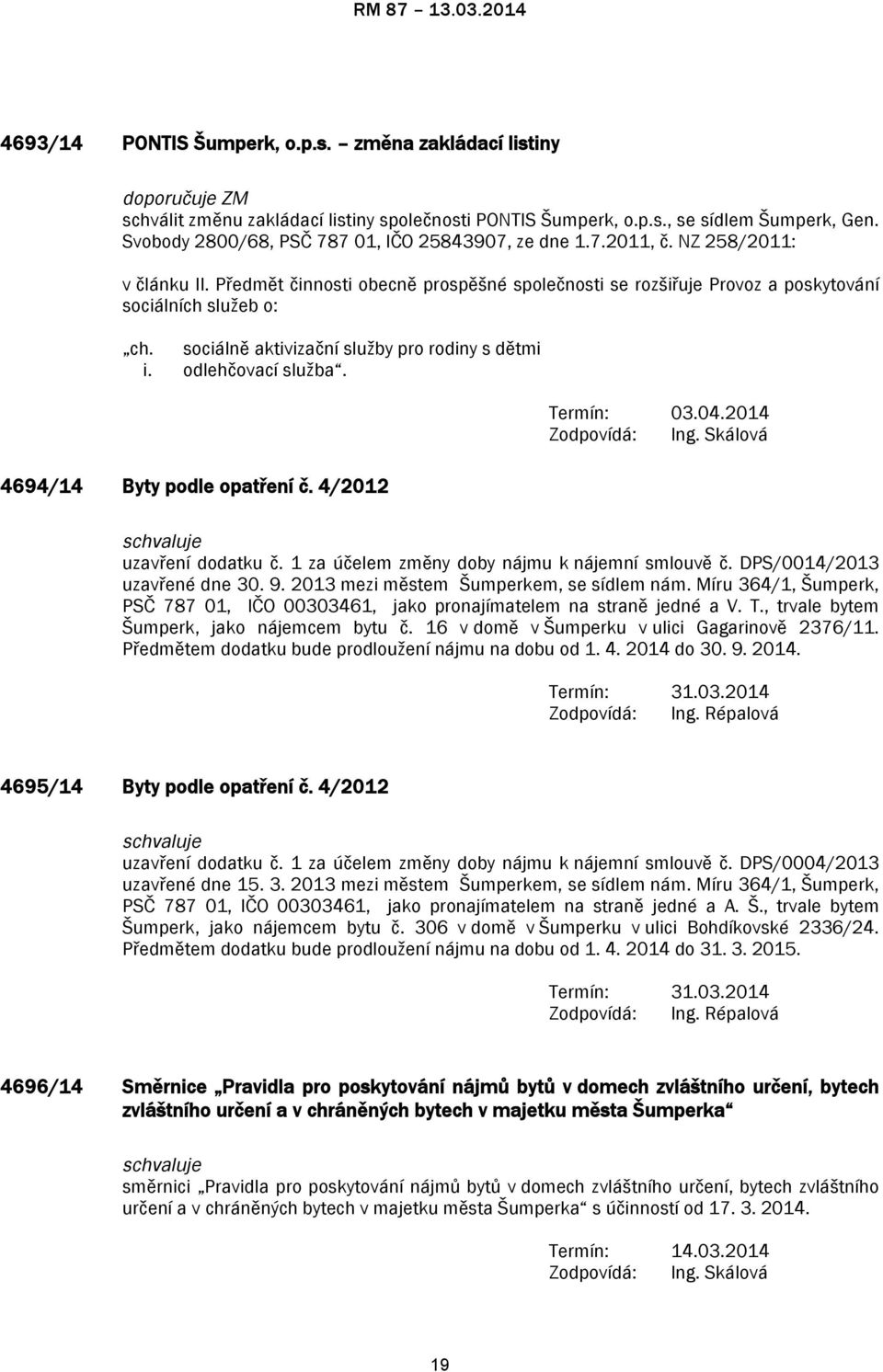 RM 87 – 13.03.2014

4693/14 PONTIS Šumperk, o.p.s. – změna zakládací listiny

doporučuje ZM
schválit změnu zakládací listiny společnosti PONTIS Šumperk, o.p.s., se sídlem Šumperk, Gen. Svobody 2800/68, PSČ 787 01, IČO 25843907, ze dne 1.7.2011, č. NZ 258/2011:

v článku II. Předmět činnosti obecně prospěšné společnosti se rozšiřuje Provoz a poskytování sociálních služeb o:

„ch. sociálně aktivizační služby pro rodiny s dětmi
i. odlehčovací služba“.

Termín: 03.04.2014
Zodpovídá: Ing. Skálová

4694/14 Byty podle opatření č. 4/2012

schvaluje
uzavření dodatku č. 1 za účelem změny doby nájmu k nájemní smlouvě č. DPS/0014/2013 uzavřené dne 30. 9. 2013 mezi městem Šumperkem, se sídlem nám. Míru 364/1, Šumperk, PSČ 787 01, IČO 00303461, jako pronajímatelem na straně jedné a V. T., trvale bytem Šumperk, jako nájemcem bytu č. 16 v domě v Šumperku v ulici Gagarinově 2376/11. Předmětem dodatku bude prodloužení nájmu na dobu od 1. 4. 2014 do 30. 9. 2014.

Termín: 31.03.2014
Zodpovídá: Ing. Répalová

4695/14 Byty podle opatření č. 4/2012

schvaluje
uzavření dodatku č. 1 za účelem změny doby nájmu k nájemní smlouvě č. DPS/0004/2013 uzavřené dne 15. 3. 2013 mezi městem Šumperkem, se sídlem nám. Míru 364/1, Šumperk, PSČ 787 01, IČO 00303461, jako pronajímatelem na straně jedné a A. Š., trvale bytem Šumperk, jako nájemcem bytu č. 306 v domě v Šumperku v ulici Bohdíkovské 2336/24. Předmětem dodatku bude prodloužení nájmu na dobu od 1. 4. 2014 do 31. 3. 2015.

Termín: 31.03.2014
Zodpovídá: Ing. Répalová

4696/14 Směrnice „Pravidla pro poskytování nájmů bytů v domech zvláštního určení, bytech zvláštního určení a v chráněných bytech v majetku města Šumperka“

schvaluje
směrnici „Pravidla pro poskytování nájmů bytů v domech zvláštního určení, bytech zvláštního určení a v chráněných bytech v majetku města Šumperka“ s účinností od 17. 3. 2014.

Termín: 14.03.2014
Zodpovídá: Ing. Skálová

19